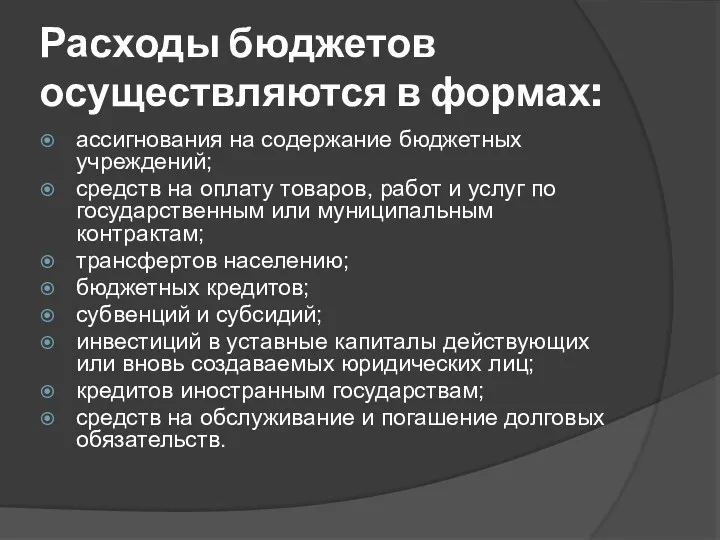 Расходы бюджетов осуществляются в формах:

ассигнования на содержание бюджетных учреждений;
средств на оплату товаров, работ и услуг по государственным или муниципальным контрактам;
трансфертов населению;
бюджетных кредитов;
субвенций и субсидий;
инвестиций в уставные капиталы действующих или вновь создаваемых юридических лиц;
кредитов иностранным государствам;
средств на обслуживание и погашение долговых обязательств.